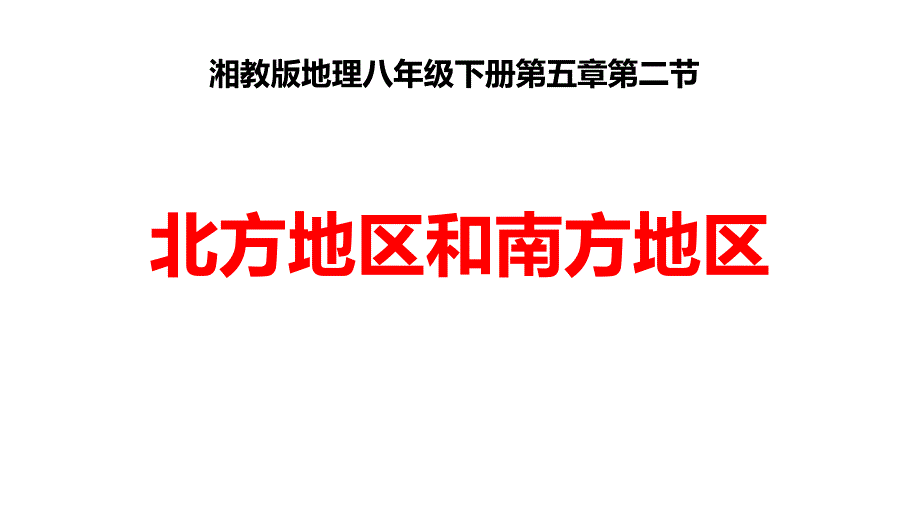 湘教版地理八年级下册第五章第二节

北方地区和南方地区